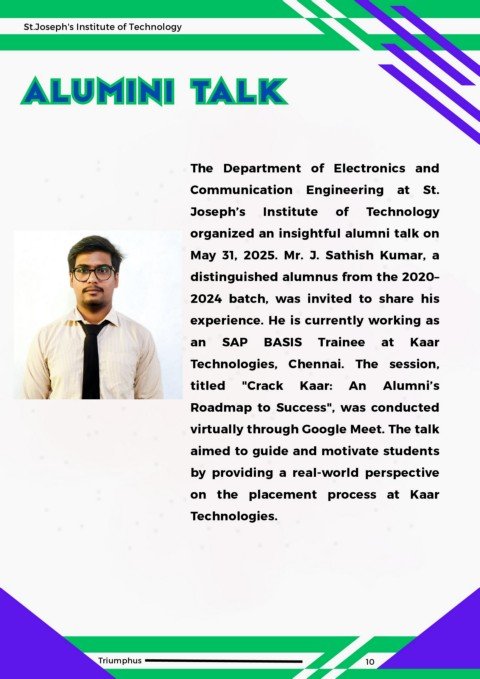 St.Joseph's Institute of Technology

ALUMINI TALK

The Department of Electronics and Communication Engineering at St. Joseph's Institute of Technology organized an insightful alumni talk on May 31, 2025. Mr. J. Sathish Kumar, a distinguished alumnus from the 2020–2024 batch, was invited to share his experience. He is currently working as an SAP BASIS Trainee at Kaar Technologies, Chennai. The session, titled "Crack Kaar: An Alumni's Roadmap to Success", was conducted virtually through Google Meet. The talk aimed to guide and motivate students by providing a real-world perspective on the placement process at Kaar Technologies.

Triumphus

10